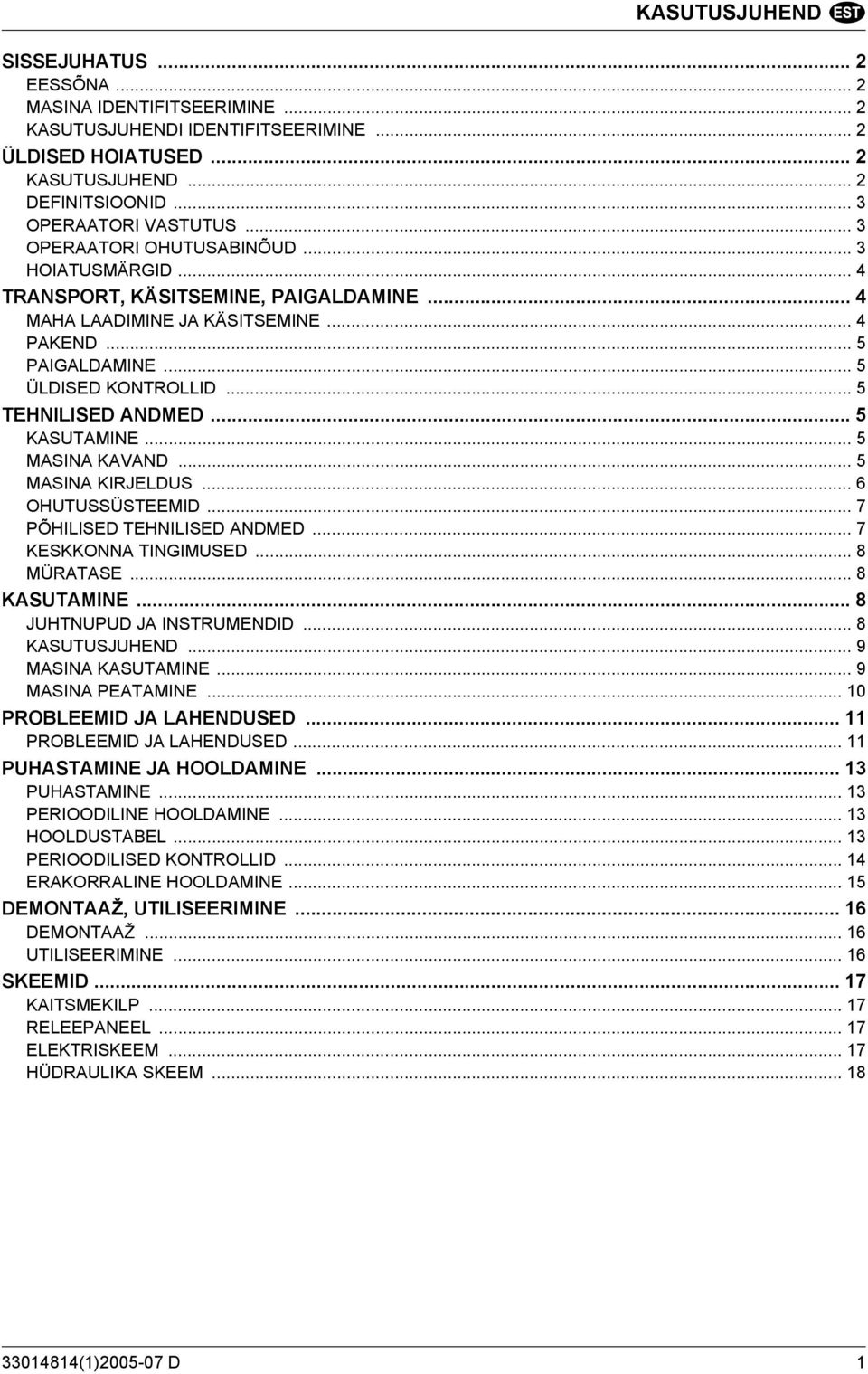 KASUTUSJUHEND EST

SISSEJUHATUS ... 2
EESSÕNA ... 2
MASINA IDENTIFITSEERIMINE ... 2
KASUTUSJUHENDI IDENTIFITSEERIMINE ... 2
ÜLDISED HOIATUSED ... 2
KASUTUSJUHEND ... 2
DEFINITSIOONID ... 3
OPERAATORI VASTUTUS ... 3
OPERAATORI OHUTUSABINÕUD ... 3
HOIATUSMÄRGID ... 4
TRANSPORT, KÄSITSEMINE, PAIGALDAMINE ... 4
MAHA LAADIMINE JA KÄSITSEMINE ... 4
PAKEND ... 5
PAIGALDAMINE ... 5
ÜLDISED KONTROLLID ... 5
TEHNILISED ANDMED ... 5
KASUTAMINE ... 5
MASINA KAVAND ... 5
MASINA KIRJELDUS ... 6
OHUTUSSÜSTEEMID ... 7
PÕHILISED TEHNILISED ANDMED ... 7
KESKKONNA TINGIMUSED ... 8
MÜRATASE ... 8
KASUTAMINE ... 8
JUHTNUPUD JA INSTRUMENDID ... 8
KASUTUSJUHEND ... 9
MASINA KASUTAMINE ... 9
MASINA PEATAMINE ... 10
PROBLEEMID JA LAHENDUSED ... 11
PROBLEEMID JA LAHENDUSED ... 11
PUHASTAMINE JA HOOLDAMINE ... 13
PUHASTAMINE ... 13
PERIOODILINE HOOLDAMINE ... 13
HOOLDUSTABEL ... 13
PERIOODILISED KONTROLLID ... 14
ERAKORRALINE HOOLDAMINE ... 15
DEMONTAAŽ, UTILISEERIMINE ... 16
DEMONTAAŽ ... 16
UTILISEERIMINE ... 16
SKEEMID ... 17
KAITSMEKILP ... 17
RELEEPANEEL ... 17
ELEKTRISKEEM ... 17
HÜDRAULIKA SKEEM ... 18

33014814(1)2005-07 D 1